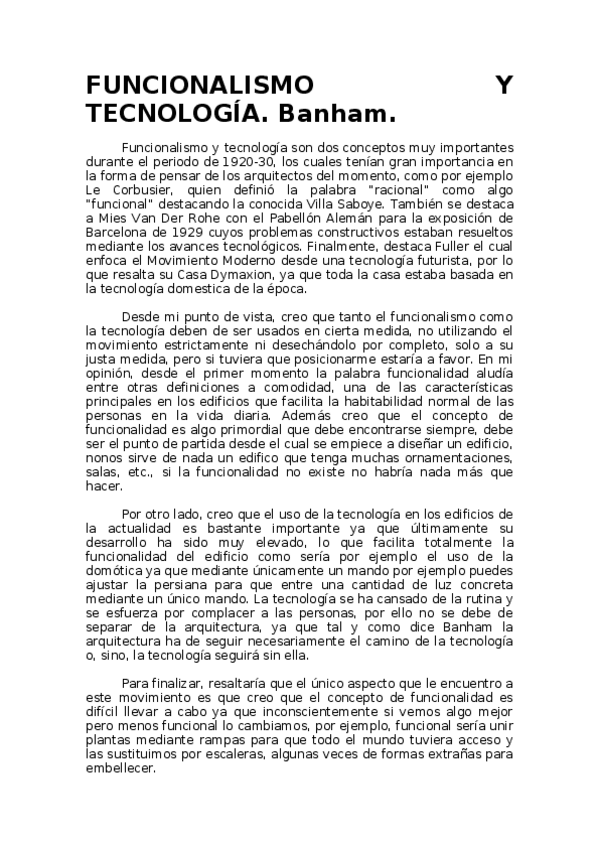 FUNCIONALISMO Y TECNOLOGÍA. Banham.

Funcionalismo y tecnología son dos conceptos muy importantes durante el periodo de 1920-30, los cuales tenían gran importancia en la forma de pensar de los arquitectos del momento, como por ejemplo Le Corbusier, quien definió la palabra "racional" como algo "funcional" destacando la conocida Villa Saboye. También se destaca a Mies Van Der Rohe con el Pabellón Alemán para la exposición de Barcelona de 1929 cuyos problemas constructivos estaban resueltos mediante los avances tecnológicos. Finalmente, destaca Fuller el cual enfoca el Movimiento Moderno desde una tecnología futurista, por lo que resalta su Casa Dymaxion, ya que toda la casa estaba basada en la tecnología domestica de la época.

Desde mi punto de vista, creo que tanto el funcionalismo como la tecnología deben de ser usados en cierta medida, no utilizando el movimiento estrictamente ni desechándolo por completo, solo a su justa medida, pero si tuviera que posicionarme estaría a favor. En mi opinión, desde el primer momento la palabra funcionalidad aludía entre otras definiciones a comodidad, una de las características principales en los edificios que facilita la habitabilidad normal de las personas en la vida diaria. Además creo que el concepto de funcionalidad es algo primordial que debe encontrarse siempre, debe ser el punto de partida desde el cual se empiece a diseñar un edificio, nonos sirve de nada un edifico que tenga muchas ornamentaciones, salas, etc., si la funcionalidad no existe no habría nada más que hacer.

Por otro lado, creo que el uso de la tecnología en los edificios de la actualidad es bastante importante ya que últimamente su desarrollo ha sido muy elevado, lo que facilita totalmente la funcionalidad del edificio como sería por ejemplo el uso de la domótica ya que mediante únicamente un mando por ejemplo puedes ajustar la persiana para que entre una cantidad de luz concreta mediante un único mando. La tecnología se ha cansado de la rutina y se esfuerza por complacer a las personas, por ello no se debe de separar de la arquitectura, ya que tal y como dice Banham la arquitectura ha de seguir necesariamente el camino de la tecnología o, sino, la tecnología seguirá sin ella.

Para finalizar, resaltaría que el único aspecto que le encuentro a este movimiento es que creo que el concepto de funcionalidad es difícil llevar a cabo ya que inconscientemente si vemos algo mejor pero menos funcional lo cambiamos, por ejemplo, funcional sería unir plantas mediante rampas para que todo el mundo tuviera acceso y las sustituimos por escaleras, algunas veces de formas extrañas para embellecer.